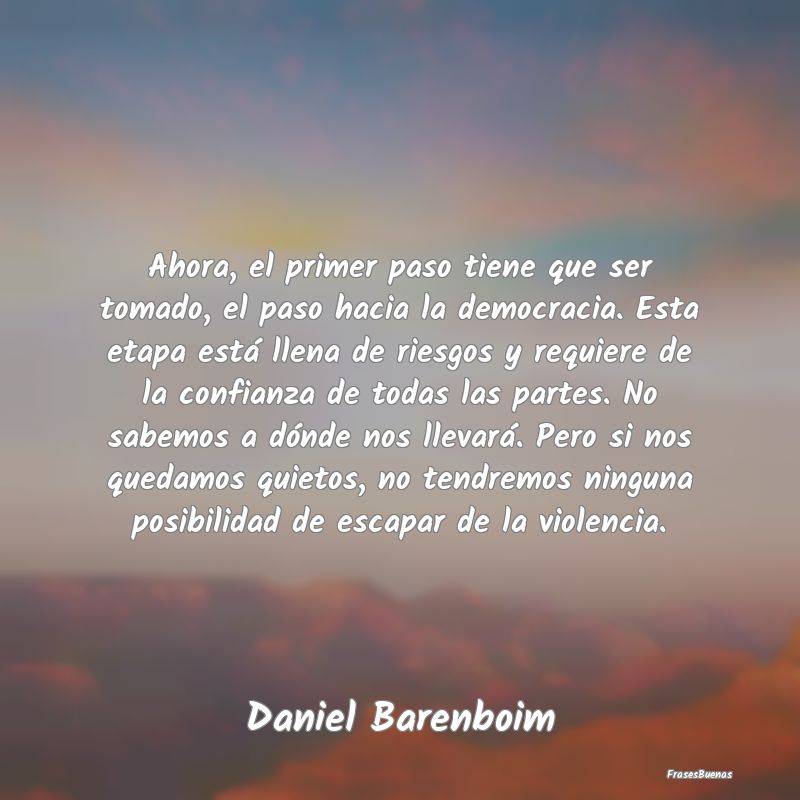 Ahora, el primer paso tiene que ser tomado, el paso hacia la democracia. Esta etapa está llena de riesgos y requiere de la confianza de todas las partes. No sabemos a dónde nos llevará. Pero si nos quedamos quietos, no tendremos ninguna posibilidad de escapar de la violencia.

Daniel Barenboim

FrasesBuenas